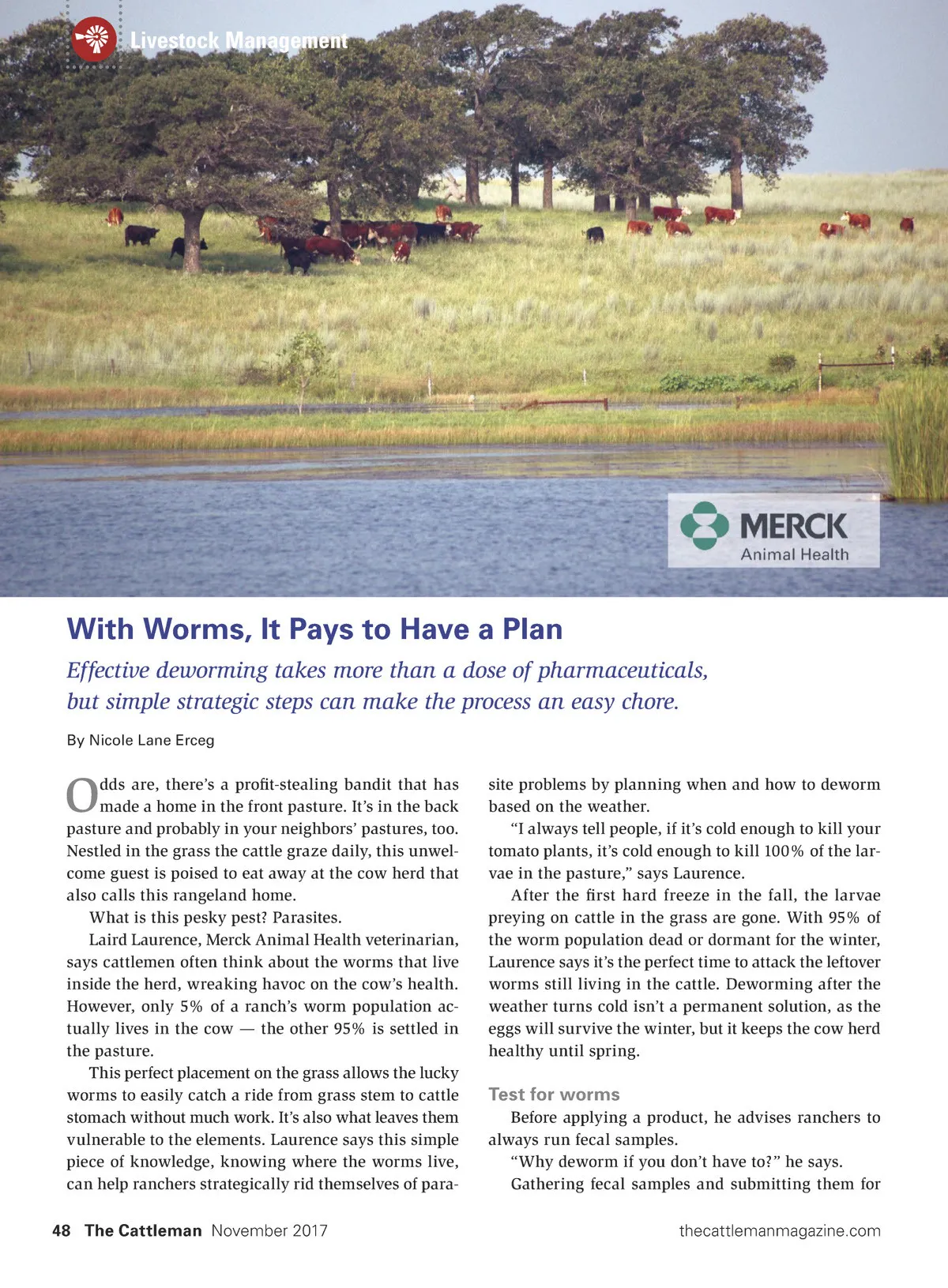 Livestock Management

MERCK
Animal Health

With Worms, It Pays to Have a Plan

Effective deworming takes more than a dose of pharmaceuticals, but simple strategic steps can make the process an easy chore.

By Nicole Lane Erceg

Odds are, there's a profit-stealing bandit that has made a home in the front pasture. It's in the back pasture and probably in your neighbors' pastures, too. Nestled in the grass the cattle graze daily, this unwelcome guest is poised to eat away at the cow herd that also calls this rangeland home.

What is this pesky pest? Parasites.

Laird Laurence, Merck Animal Health veterinarian, says cattlemen often think about the worms that live inside the herd, wreaking havoc on the cow's health. However, only 5% of a ranch's worm population actually lives in the cow — the other 95% is settled in the pasture.

This perfect placement on the grass allows the lucky worms to easily catch a ride from grass stem to cattle stomach without much work. It's also what leaves them vulnerable to the elements. Laurence says this simple piece of knowledge, knowing where the worms live, can help ranchers strategically rid themselves of parasite problems by planning when and how to deworm based on the weather.

"I always tell people, if it's cold enough to kill your tomato plants, it's cold enough to kill 100% of the larvae in the pasture," says Laurence.

After the first hard freeze in the fall, the larvae preying on cattle in the grass are gone. With 95% of the worm population dead or dormant for the winter, Laurence says it's the perfect time to attack the leftover worms still living in the cattle. Deworming after the weather turns cold isn't a permanent solution, as the eggs will survive the winter, but it keeps the cow herd healthy until spring.

Test for worms

Before applying a product, he advises ranchers to always run fecal samples.

"Why deworm if you don't have to?" he says.

Gathering fecal samples and submitting them for

48 The Cattleman November 2017 thecattlemanmagazine.com